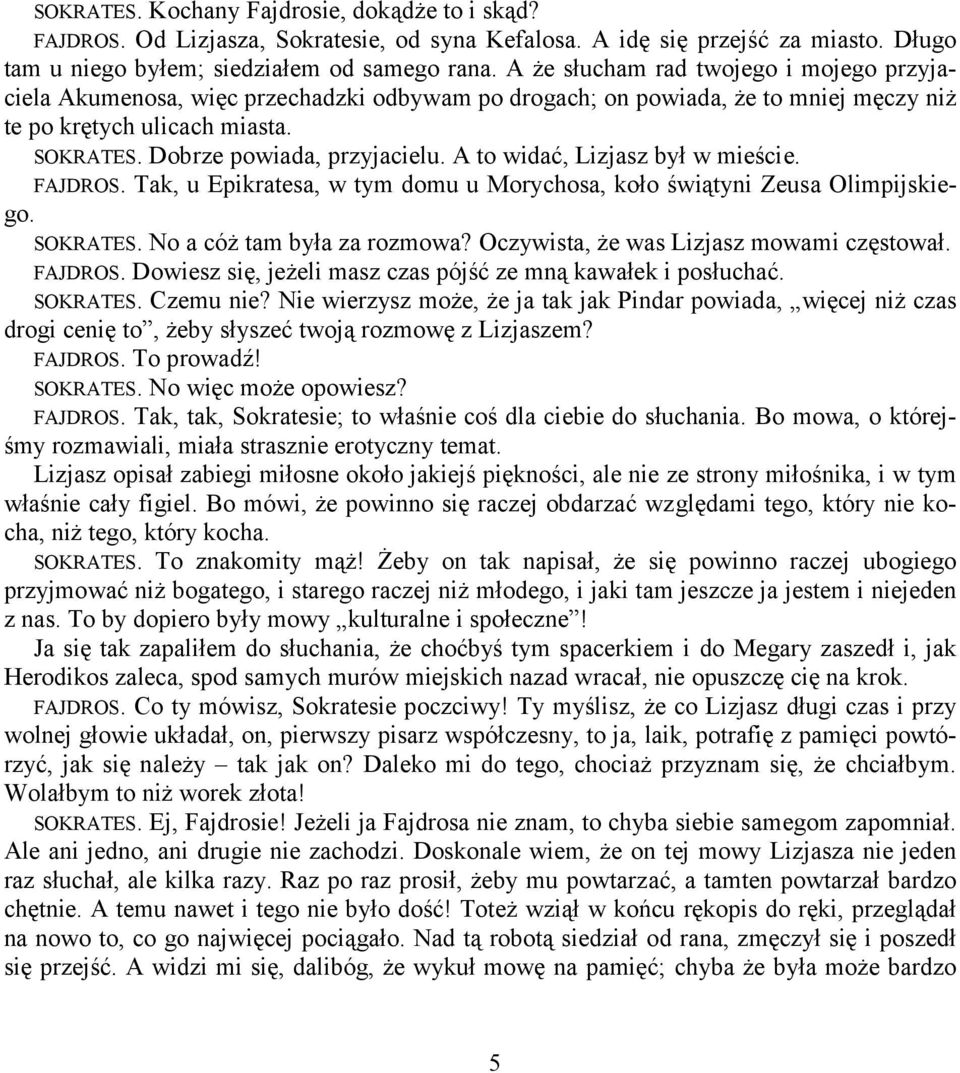 SOKRATES. Kochany Fajdrosie, dokądże to i skąd?

FAJDROS. Od Lizjasza, Sokratesie, od syna Kefalosa. A idę się przejść za miasto. Długo tam u niego byłem; siedziałem od samego rana. A że słucham rad twojego i mojego przyjaciela Akumenosa, więc przechadzki odbywam po drogach; on powiada, że to mniej męczy niż te po krętych ulicach miasta.

SOKRATES. Dobrze powiada, przyjacielu. A to widać, Lizjasz był w mieście.

FAJDROS. Tak, u Epikratesa, w tym domu u Morychosa, koło świątyni Zeusa Olimpijskiego.

SOKRATES. No a cóż tam była za rozmowa? Oczywista, że was Lizjasz mowami częstował.

FAJDROS. Dowiesz się, jeżeli masz czas pójść ze mną kawałek i posłuchać.

SOKRATES. Czemu nie? Nie wierzysz może, że ja tak jak Pindar powiada, „więcej niż czas drogi cenię to”, żeby słyszeć twoją rozmowę z Lizjaszem?

FAJDROS. To prowadź!

SOKRATES. No więc może opowiesz?

FAJDROS. Tak, tak, Sokratesie; to właśnie coś dla ciebie do słuchania. Bo mowa, o którejśmy rozmawiali, miała strasznie erotyczny temat.

Lizjasz opisał zabiegi miłosne około jakiejś piękności, ale nie ze strony miłośnika, i w tym właśnie cały figiel. Bo mówi, że powinno się raczej obdarzać względami tego, który nie kocha, niż tego, który kocha.

SOKRATES. To znakomity mąż! Żeby on tak napisał, że się powinno raczej ubogiego przyjmować niż bogatego, i starego raczej niż młodego, i jaki tam jeszcze ja jestem i niejeden z nas. To by dopiero były mowy „kulturalne i społeczne”!

Ja się tak zapaliłem do słuchania, że choćbyś tym spacerkiem i do Megary zaszedł i, jak Herodikos zaleca, spod samych murów miejskich nazad wracał, nie opuszczę cię na krok.

FAJDROS. Co ty mówisz, Sokratesie poczciwy! Ty myślisz, że co Lizjasz długi czas i przy wolnej głowie układał, on, pierwszy pisarz współczesny, to ja, laik, potrafię z pamięci powtórzyć, jak się należy – tak jak on? Daleko mi do tego, chociaż przyznam się, że chciałbym. Wolałbym to niż worek złota!

SOKRATES. Ej, Fajdrosie! Jeżeli ja Fajdrosa nie znam, to chyba siebie samegom zapomniał. Ale ani jedno, ani drugie nie zachodzi. Doskonale wiem, że on tej mowy Lizjasza nie jeden raz słuchał, ale kilka razy. Raz po raz prosił, żeby mu powtarzać, a tamten powtarzał bardzo chętnie. A temu nawet i tego nie było dość! Toteż wziął w końcu rękopis do ręki, przeglądał na nowo to, co go najwięcej pociągało. Nad tą robotą siedział od rana, zmęczył się i poszedł się przejść. A widzi mi się, dalibóg, że wykuł mowę na pamięć; chyba że była może bardzo

5